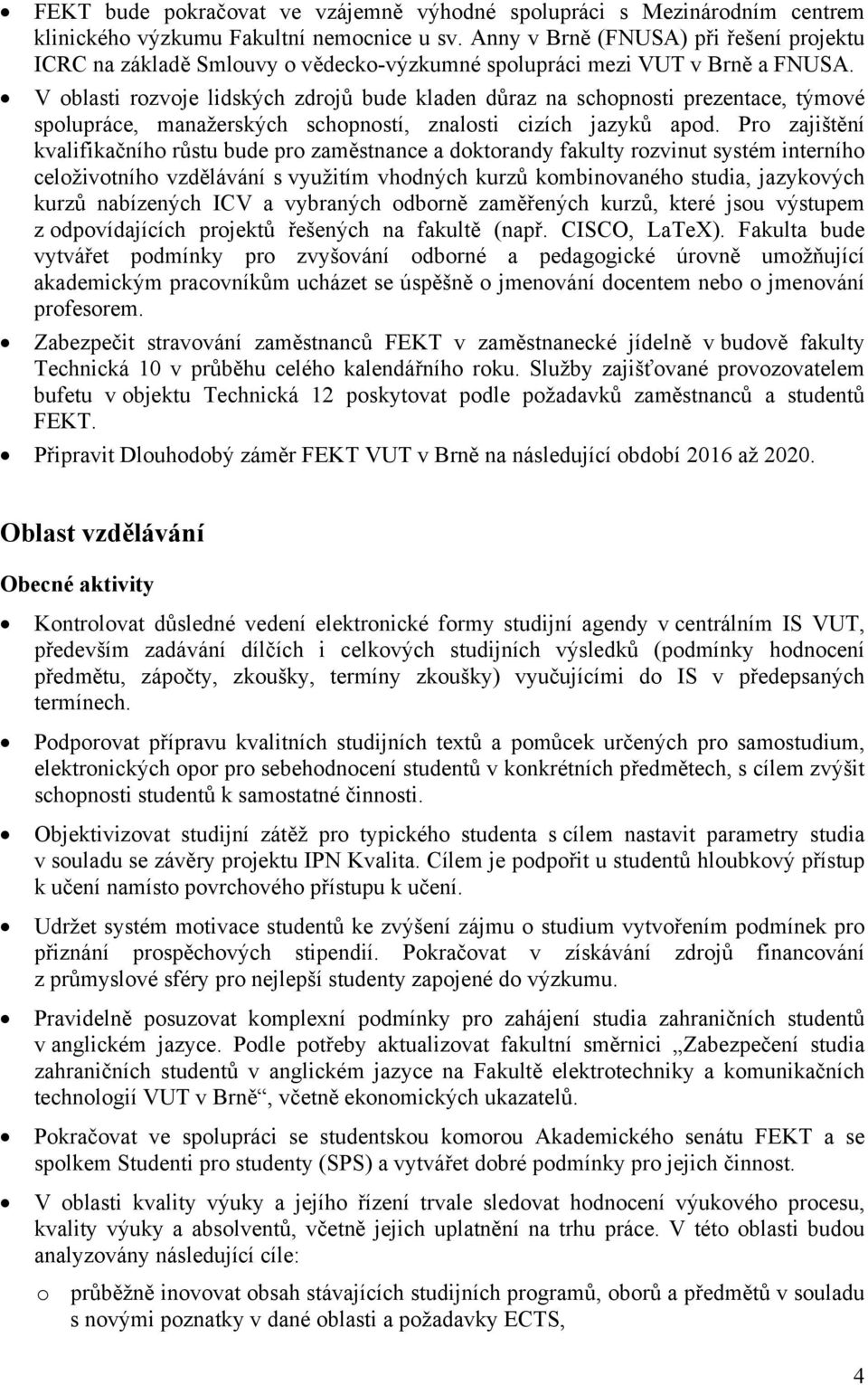 • FEKT bude pokračovat ve vzájemně výhodné spolupráci s Mezinárodním centrem klinického výzkumu Fakultní nemocnice u sv. Anny v Brně (FNUSA) při řešení projektu ICRC na základě Smlouvy o vědecko-výzkumné spolupráci mezi VUT v Brně a FNUSA.

• V oblasti rozvoje lidských zdrojů bude kladen důraz na schopnosti prezentace, týmové spolupráce, manažerských schopností, znalosti cizích jazyků apod. Pro zajištění kvalifikačního růstu bude pro zaměstnance a doktorandy fakulty rozvinut systém interního celoživotního vzdělávání s využitím vhodných kurzů kombinovaného studia, jazykových kurzů nabízených ICV a vybraných odborně zaměřených kurzů, které jsou výstupem z odpovídajících projektů řešených na fakultě (např. CISCO, LaTeX). Fakulta bude vytvářet podmínky pro zvyšování odborné a pedagogické úrovně umožňující akademickým pracovníkům ucházet se úspěšně o jmenování docentem nebo o jmenování profesorem.

• Zabezpečit stravování zaměstnanců FEKT v zaměstnanecké jídelně v budově fakulty Technická 10 v průběhu celého kalendářního roku. Služby zajišťované provozovatelem bufetu v objektu Technická 12 poskytovat podle požadavků zaměstnanců a studentů FEKT.

• Připravit Dlouhodobý záměr FEKT VUT v Brně na následující období 2016 až 2020.

Oblast vzdělávání

Obecné aktivity

• Kontrolovat důsledné vedení elektronické formy studijní agendy v centrálním IS VUT, především zadávání dílčích i celkových studijních výsledků (podmínky hodnocení předmětu, zápočty, zkoušky, termíny zkoušky) vyučujícími do IS v předepsaných termínech.

• Podporovat přípravu kvalitních studijních textů a pomůcek určených pro samostudium, elektronických opor pro sebehodnocení studentů v konkrétních předmětech, s cílem zvýšit schopnosti studentů k samostatné činnosti.

• Objektivizovat studijní zátěž pro typického studenta s cílem nastavit parametry studia v souladu se závěry projektu IPN Kvalita. Cílem je podpořit u studentů hloubkový přístup k učení namísto povrchového přístupu k učení.

• Udržet systém motivace studentů ke zvýšení zájmu o studium vytvořením podmínek pro přiznání prospěchových stipendií. Pokračovat v získávání zdrojů financování z průmyslové sféry pro nejlepší studenty zapojené do výzkumu.

• Pravidelně posuzovat komplexní podmínky pro zahájení studia zahraničních studentů v anglickém jazyce. Podle potřeby aktualizovat fakultní směrnici „Zabezpečení studia zahraničních studentů v anglickém jazyce na Fakultě elektrotechniky a komunikačních technologií VUT v Brně“, včetně ekonomických ukazatelů.

• Pokračovat ve spolupráci se studentskou komorou Akademického senátu FEKT a se spolkem Studenti pro studenty (SPS) a vytvářet dobré podmínky pro jejich činnost.

• V oblasti kvality výuky a jejího řízení trvale sledovat hodnocení výukového procesu, kvality výuky a absolventů, včetně jejich uplatnění na trhu práce. V této oblasti budou analyzovány následující cíle:

o průběžně inovovat obsah stávajících studijních programů, oborů a předmětů v souladu s novými poznatky v dané oblasti a požadavky ECTS,

4